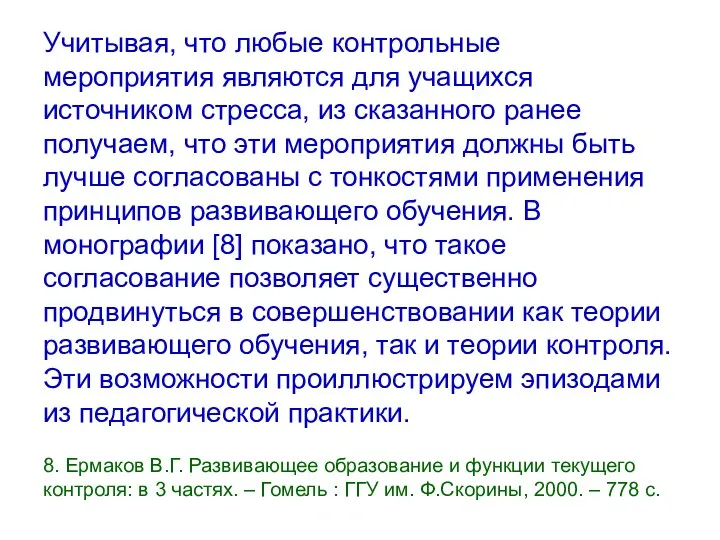 Учитывая, что любые контрольные мероприятия являются для учащихся источником стресса, из сказанного ранее получаем, что эти мероприятия должны быть лучше согласованы с тонкостями применения принципов развивающего обучения. В монографии [8] показано, что такое согласование позволяет существенно продвинуться в совершенствовании как теории развивающего обучения, так и теории контроля. Эти возможности проиллюстрируем эпизодами из педагогической практики.

8. Ермаков В.Г. Развивающее образование и функции текущего контроля: в 3 частях. – Гомель : ГГУ им. Ф.Скорины, 2000. – 778 с.